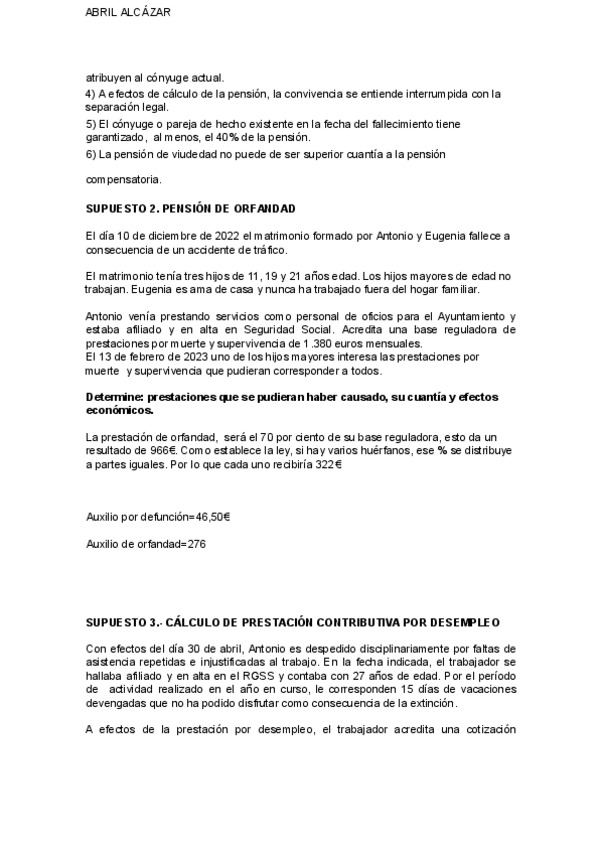 ABRIL ALCÁZAR

atribuyen al cónyuge actual.
4) A efectos de cálculo de la pensión, la convivencia se entiende interrumpida con la separación legal.
5) El cónyuge o pareja de hecho existente en la fecha del fallecimiento tiene garantizado, al menos, el 40% de la pensión.
6) La pensión de viudedad no puede de ser superior cuantía a la pensión

compensatoria.

SUPUESTO 2. PENSIÓN DE ORFANDAD

El día 10 de diciembre de 2022 el matrimonio formado por Antonio y Eugenia fallece a consecuencia de un accidente de tráfico.

El matrimonio tenía tres hijos de 11, 19 y 21 años edad. Los hijos mayores de edad no trabajan. Eugenia es ama de casa y nunca ha trabajado fuera del hogar familiar.

Antonio venía prestando servicios como personal de oficios para el Ayuntamiento y estaba afiliado y en alta en Seguridad Social. Acredita una base reguladora de prestaciones por muerte y supervivencia de 1.380 euros mensuales.
El 13 de febrero de 2023 uno de los hijos mayores interesa las prestaciones por muerte y supervivencia que pudieran corresponder a todos.

Determine: prestaciones que se pudieran haber causado, su cuantía y efectos económicos.

La prestación de orfandad, será el 70 por ciento de su base reguladora, esto da un resultado de 966€. Como establece la ley, si hay varios huérfanos, ese % se distribuye a partes iguales. Por lo que cada uno recibiría 322€

Auxilio por defunción=46,50€

Auxilio de orfandad=276

SUPUESTO 3.- CÁLCULO DE PRESTACIÓN CONTRIBUTIVA POR DESEMPLEO

Con efectos del día 30 de abril, Antonio es despedido disciplinariamente por faltas de asistencia repetidas e injustificadas al trabajo. En la fecha indicada, el trabajador se hallaba afiliado y en alta en el RGSS y contaba con 27 años de edad. Por el período de actividad realizado en el año en curso, le corresponden 15 días de vacaciones devengadas que no ha podido disfrutar como consecuencia de la extinción.

A efectos de la prestación por desempleo, el trabajador acredita una cotización